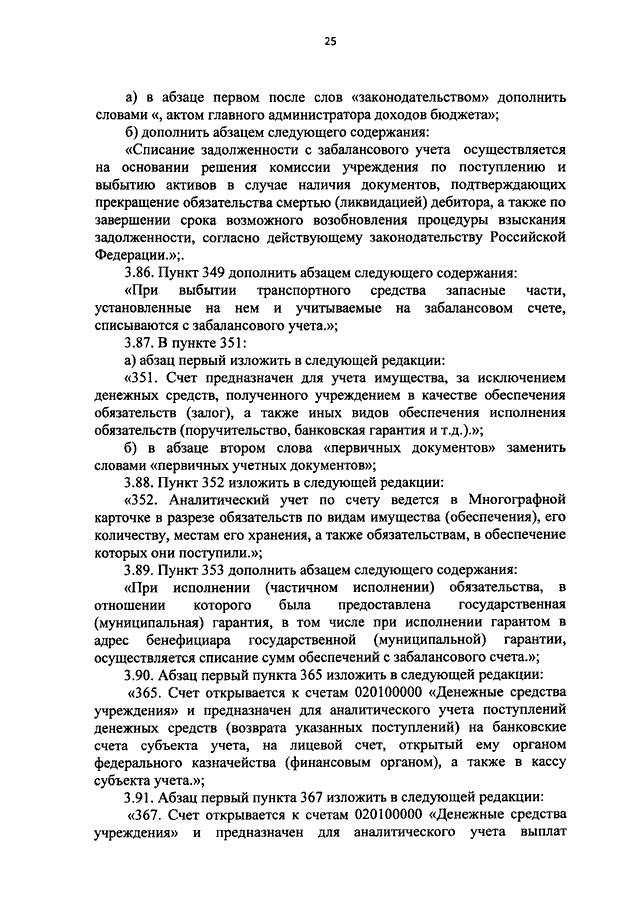 25

а) в абзаце первом после слов «законодательством» дополнить словами «, актом главного администратора доходов бюджета»;

б) дополнить абзацем следующего содержания:

«Списание задолженности с забалансового учета осуществляется на основании решения комиссии учреждения по поступлению и выбытию активов в случае наличия документов, подтверждающих прекращение обязательства смертью (ликвидацией) дебитора, а также по завершении срока возможного возобновления процедуры взыскания задолженности, согласно действующему законодательству Российской Федерации.»;.

3.86. Пункт 349 дополнить абзацем следующего содержания:

«При выбытии транспортного средства запасные части, установленные на нем и учитываемые на забалансовом счете, списываются с забалансового учета.»;

3.87. В пункте 351:

а) абзац первый изложить в следующей редакции:

«351. Счет предназначен для учета имущества, за исключением денежных средств, полученного учреждением в качестве обеспечения обязательств (залог), а также иных видов обеспечения исполнения обязательств (поручительство, банковская гарантия и т.д.).»;

б) в абзаце втором слова «первичных документов» заменить словами «первичных учетных документов»;

3.88. Пункт 352 изложить в следующей редакции:

«352. Аналитический учет по счету ведется в Многографной карточке в разрезе обязательств по видам имущества (обеспечения), его количеству, местам его хранения, а также обязательствам, в обеспечение которых они поступили.»;

3.89. Пункт 353 дополнить абзацем следующего содержания:

«При исполнении (частичном исполнении) обязательства, в отношении которого была предоставлена государственная (муниципальная) гарантия, в том числе при исполнении гарантом в адрес бенефициара государственной (муниципальной) гарантии, осуществляется списание сумм обеспечений с забалансового счета.»;

3.90. Абзац первый пункта 365 изложить в следующей редакции:

«365. Счет открывается к счетам 020100000 «Денежные средства учреждения» и предназначен для аналитического учета поступлений денежных средств (возврата указанных поступлений) на банковские счета субъекта учета, на лицевой счет, открытый ему органом федерального казначейства (финансовым органом), а также в кассу субъекта учета.»;

3.91. Абзац первый пункта 367 изложить в следующей редакции:

«367. Счет открывается к счетам 020100000 «Денежные средства учреждения» и предназначен для аналитического учета выплат